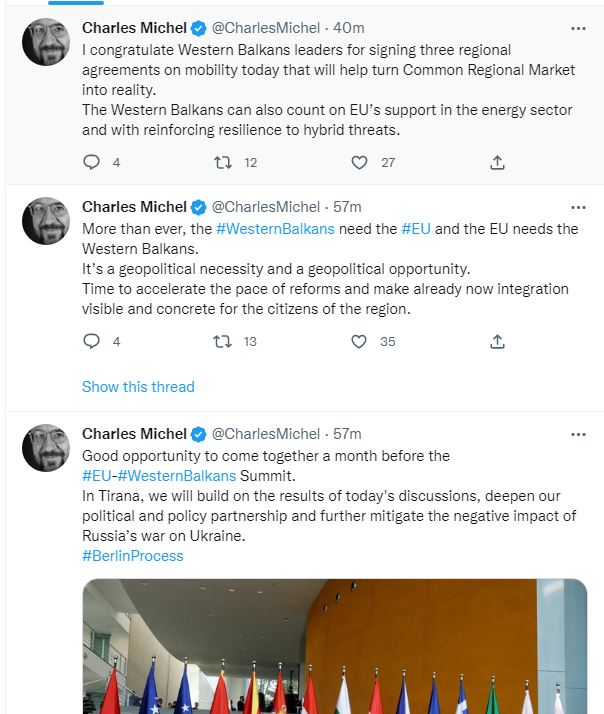 Charles Michel @CharlesMichel · 40m
I congratulate Western Balkans leaders for signing three regional agreements on mobility today that will help turn Common Regional Market into reality.
The Western Balkans can also count on EU's support in the energy sector and with reinforcing resilience to hybrid threats.

4 12 27

Charles Michel @CharlesMichel · 57m
More than ever, the #WesternBalkans need the #EU and the EU needs the Western Balkans.
It's a geopolitical necessity and a geopolitical opportunity.
Time to accelerate the pace of reforms and make already now integration visible and concrete for the citizens of the region.

4 13 35

Show this thread

Charles Michel @CharlesMichel · 57m
Good opportunity to come together a month before the #EU-#WesternBalkans Summit.
In Tirana, we will build on the results of today's discussions, deepen our political and policy partnership and further mitigate the negative impact of Russia's war on Ukraine.
#BerlinProcess